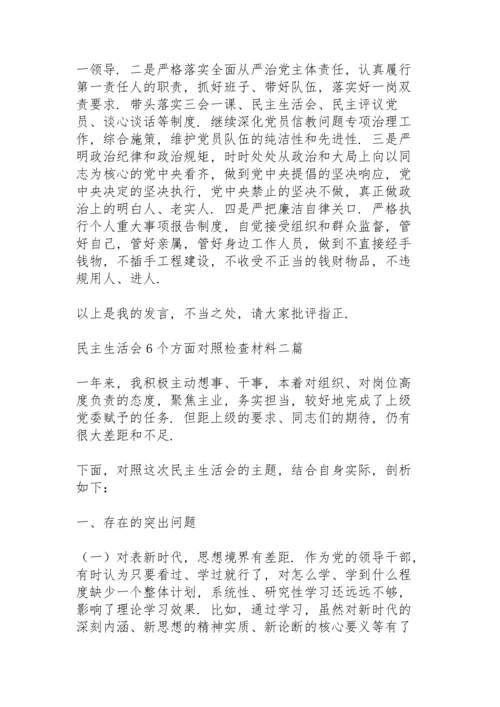 一领导．二是严格落实全面从严治党主体责任，认真履行第一责任人的职责，抓好班子、带好队伍，落实好一岗双责要求．带头落实三会一课、民主生活会、民主评议党员、谈心谈话等制度．继续深化党员信教问题专项治理工作，综合施策，维护党员队伍的纯洁性和先进性．三是严明政治纪律和政治规矩，时时处处从政治和大局上向以同志为核心的党中央看齐，做到党中央提倡的坚决响应，党中央决定的坚决执行，党中央禁止的坚决不做，真正做政治上的明白人、老实人．四是严把廉洁自律关口．严格执行个人重大事项报告制度，自觉接受组织和群众监督，管好自己，管好亲属，管好身边工作人员，做到不直接经手钱物，不插手工程建设，不收受不正当的钱财物品，不违规用人、进人．

以上是我的发言，不当之处，请大家批评指正．

民主生活会6个方面对照检查材料二篇

一年来，我积极主动想事、干事，本着对组织、对岗位高度负责的态度，聚焦主业，务实担当，较好地完成了上级党委赋予的任务．但距上级的要求、同志们的期待，仍有很大差距和不足．

下面，对照这次民主生活会的主题，结合自身实际，剖析如下：

一、存在的突出问题

（一）对表新时代，思想境界有差距．作为党的领导干部，有时认为只要看过、学过就行了，对怎么学、学到什么程度缺少一个整体计划，系统性、研究性学习还远远不够，影响了理论学习效果．比如，通过学习，虽然对新时代的深刻内涵、新思想的精神实质、新论断的核心要义等有了